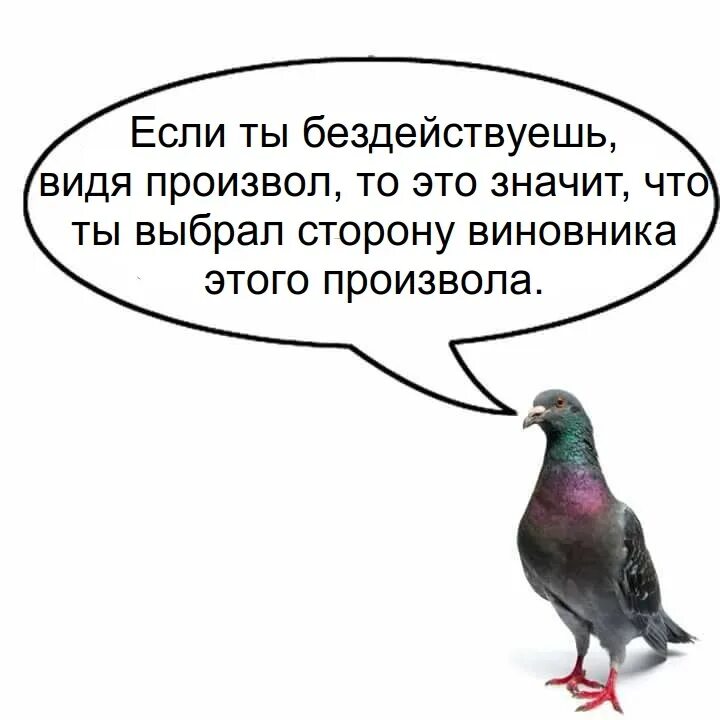 Если ты бездействуешь, видя произвол, то это значит, что ты выбрал сторону виновника этого произвола.